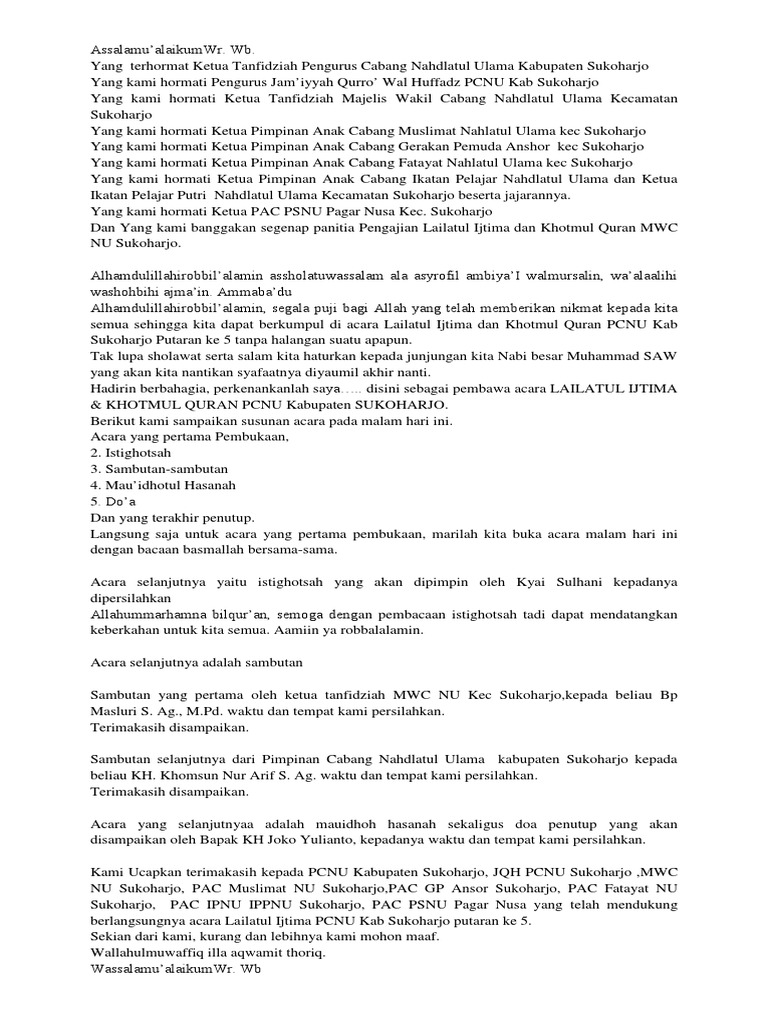 Assalamu'alaikumWr. Wb.
Yang terhormat Ketua Tanfidziah Pengurus Cabang Nahdlatul Ulama Kabupaten Sukoharjo
Yang kami hormati Pengurus Jam'iyyah Qurro' Wal Huffadz PCNU Kab Sukoharjo
Yang kami hormati Ketua Tanfidziah Majelis Wakil Cabang Nahdlatul Ulama Kecamatan Sukoharjo
Yang kami hormati Ketua Pimpinan Anak Cabang Muslimat Nahlatul Ulama kec Sukoharjo
Yang kami hormati Ketua Pimpinan Anak Cabang Gerakan Pemuda Anshor kec Sukoharjo
Yang kami hormati Ketua Pimpinan Anak Cabang Fatayat Nahlatul Ulama kec Sukoharjo
Yang kami hormati Ketua Pimpinan Anak Cabang Ikatan Pelajar Nahdlatul Ulama dan Ketua Ikatan Pelajar Putri Nahdlatul Ulama Kecamatan Sukoharjo beserta jajarannya.
Yang kami hormati Ketua PAC PSNU Pagar Nusa Kec. Sukoharjo
Dan Yang kami banggakan segenap panitia Pengajian Lailatul Ijtima dan Khotmul Quran MWC NU Sukoharjo.

Alhamdulillahirobbil'alamin assholatuwassalam ala asyrofil ambiya'I walmursalin, wa'alaalihi washohbihi ajma'in. Ammaba'du
Alhamdulillahirobbil'alamin, segala puji bagi Allah yang telah memberikan nikmat kepada kita semua sehingga kita dapat berkumpul di acara Lailatul Ijtima dan Khotmul Quran PCNU Kab Sukoharjo Putaran ke 5 tanpa halangan suatu apapun.
Tak lupa sholawat serta salam kita haturkan kepada junjungan kita Nabi besar Muhammad SAW yang akan kita nantikan syafaatnya diyaumil akhir nanti.
Hadirin berbahagia, perkenankanlah saya..... disini sebagai pembawa acara LAILATUL IJTIMA & KHOTMUL QURAN PCNU Kabupaten SUKOHARJO.
Berikut kami sampaikan susunan acara pada malam hari ini.
Acara yang pertama Pembukaan,
2. Istighotsah
3. Sambutan-sambutan
4. Mau'idhotul Hasanah
5. Do'a
Dan yang terakhir penutup.
Langsung saja untuk acara yang pertama pembukaan, marilah kita buka acara malam hari ini dengan bacaan basmallah bersama-sama.

Acara selanjutnya yaitu istighotsah yang akan dipimpin oleh Kyai Sulhani kepadanya dipersilahkan
Allahummarhamna bilqur'an, semoga dengan pembacaan istighotsah tadi dapat mendatangkan keberkahan untuk kita semua. Aamiin ya robbalalamin.

Acara selanjutnya adalah sambutan

Sambutan yang pertama oleh ketua tanfidziah MWC NU Kec Sukoharjo,kepada beliau Bp Masluri S. Ag., M.Pd. waktu dan tempat kami persilahkan.
Terimakasih disampaikan.

Sambutan selanjutnya dari Pimpinan Cabang Nahdlatul Ulama kabupaten Sukoharjo kepada beliau KH. Khomsun Nur Arif S. Ag. waktu dan tempat kami persilahkan.
Terimakasih disampaikan.

Acara yang selanjutnyaa adalah mauidhoh hasanah sekaligus doa penutup yang akan disampaikan oleh Bapak KH Joko Yulianto, kepadanya waktu dan tempat kami persilahkan.

Kami Ucapkan terimakasih kepada PCNU Kabupaten Sukoharjo, JQH PCNU Sukoharjo ,MWC NU Sukoharjo, PAC Muslimat NU Sukoharjo,PAC GP Ansor Sukoharjo, PAC Fatayat NU Sukoharjo, PAC IPNU IPPNU Sukoharjo, PAC PSNU Pagar Nusa yang telah mendukung berlangsungnya acara Lailatul Ijtima PCNU Kab Sukoharjo putaran ke 5.
Sekian dari kami, kurang dan lebihnya kami mohon maaf.
Wallahulmuwaffiq illa aqwamit thoriq.
Wassalamu'alaikumWr. Wb